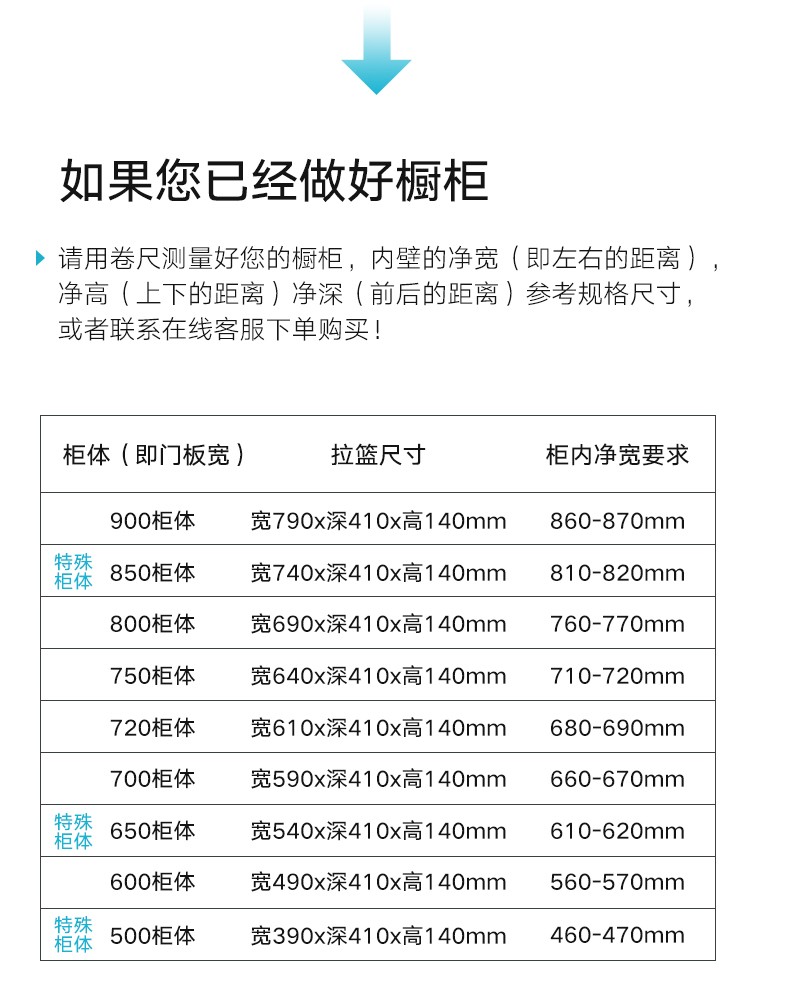 如果您已经做好橱柜

请用卷尺测量好您的橱柜，内壁的净宽（即左右的距离），净高（上下的距离）净深（前后的距离）参考规格尺寸，或者联系在线客服下单购买！

| 柜体（即门板宽） | 拉篮尺寸 | 柜内净宽要求 |
|---|---|---|
| 900柜体 | 宽790x深410x高140mm | 860-870mm |
| 特殊柜体 850柜体 | 宽740x深410x高140mm | 810-820mm |
| 800柜体 | 宽690x深410x高140mm | 760-770mm |
| 750柜体 | 宽640x深410x高140mm | 710-720mm |
| 720柜体 | 宽610x深410x高140mm | 680-690mm |
| 700柜体 | 宽590x深410x高140mm | 660-670mm |
| 特殊柜体 650柜体 | 宽540x深410x高140mm | 610-620mm |
| 600柜体 | 宽490x深410x高140mm | 560-570mm |
| 特殊柜体 500柜体 | 宽390x深410x高140mm | 460-470mm |